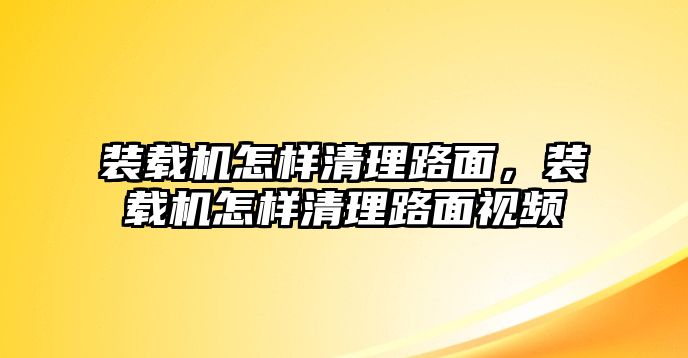 装载机怎样清理路面，装载机怎样清理路面视频